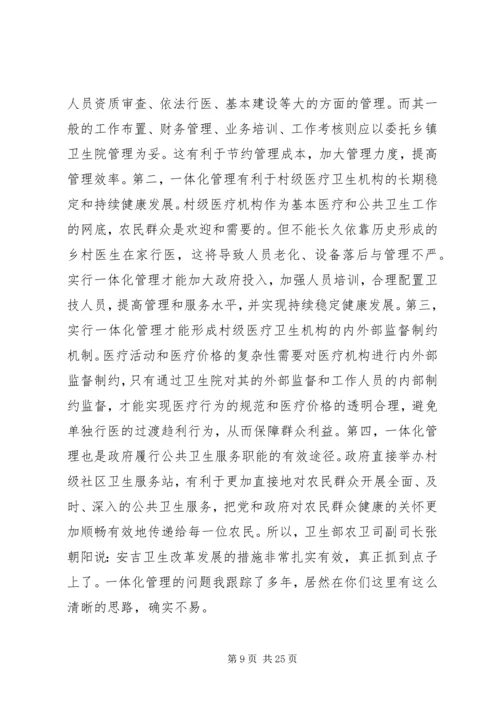 人员资质审查、依法行医、基本建设等大的方面的管理。而其一般的工作布置、财务管理、业务培训、工作考核则应以委托乡镇卫生院管理为妥。这有利于节约管理成本，加大管理力度，提高管理效率。第二，一体化管理有利于村级医疗卫生机构的长期稳定和持续健康发展。村级医疗机构作为基本医疗和公共卫生工作的网底，农民群众是欢迎和需要的。但不能长久依靠历史形成的乡村医生在家行医，这将导致人员老化、设备落后与管理不严。实行一体化管理才能加大政府投入，加强人员培训，合理配置卫技人员，提高管理和服务水平，并实现持续稳定健康发展。第三，实行一体化管理才能形成村级医疗卫生机构的内外部监督制约机制。医疗活动和医疗价格的复杂性需要对医疗机构进行内外部监督制约，只有通过卫生院对其的外部监督和工作人员的内部制约监督，才能实现医疗行为的规范和医疗价格的透明合理，避免单独行医的过渡趋利行为，从而保障群众利益。第四，一体化管理也是政府履行公共卫生服务职能的有效途径。政府直接举办村级社区卫生服务站，有利于更加直接地对农民群众开展全面、及时、深入的公共卫生服务，把党和政府对农民群众健康的关怀更加顺畅有效地传递给每一位农民。所以，卫生部农卫司副司长张朝阳说：安吉卫生改革发展的措施非常扎实有效，真正抓到点子上了。一体化管理的问题我跟踪了多年，居然在你们这里有这么清晰的思路，确实不易。

第 9 页 共 25 页